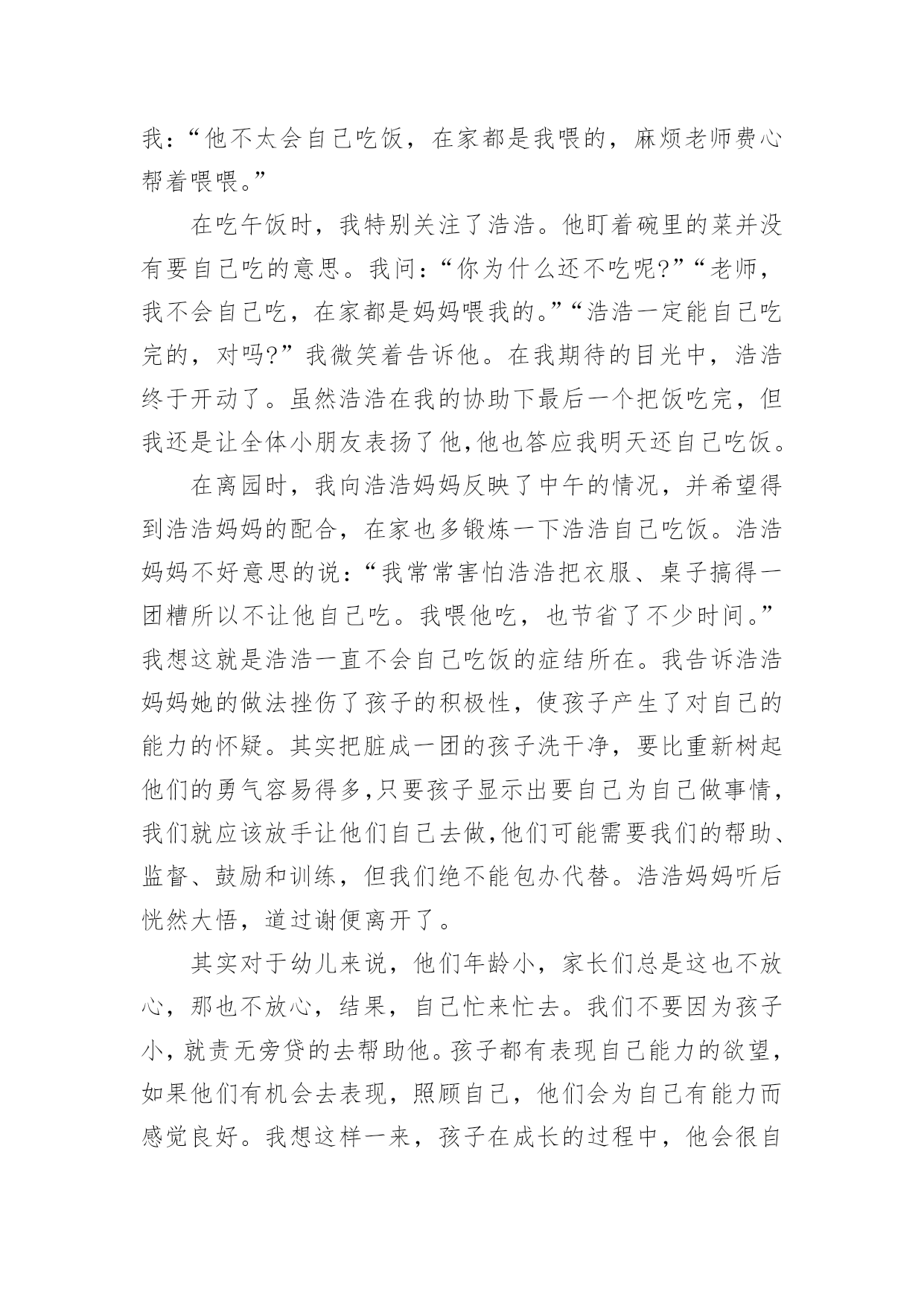 我：“他不太会自己吃饭，在家都是我喂的，麻烦老师费心帮着喂喂。”

在吃午饭时，我特别关注了浩浩。他盯着碗里的菜并没有要自己吃的意思。我问：“你为什么还不吃呢?”“老师，我不会自己吃，在家都是妈妈喂我的。”“浩浩一定能自己吃完的，对吗?”我微笑着告诉他。在我期待的目光中，浩浩终于开动了。虽然浩浩在我的协助下最后一个把饭吃完，但我还是让全体小朋友表扬了他,他也答应我明天还自己吃饭。

在离园时，我向浩浩妈妈反映了中午的情况，并希望得到浩浩妈妈的配合，在家也多锻炼一下浩浩自己吃饭。浩浩妈妈不好意思的说：“我常常害怕浩浩把衣服、桌子搞得一团糟所以不让他自己吃。我喂他吃，也节省了不少时间。”我想这就是浩浩一直不会自己吃饭的症结所在。我告诉浩浩妈妈她的做法挫伤了孩子的积极性，使孩子产生了对自己的能力的怀疑。其实把脏成一团的孩子洗干净，要比重新树起他们的勇气容易得多,只要孩子显示出要自己为自己做事情，我们就应该放手让他们自己去做,他们可能需要我们的帮助、监督、鼓励和训练，但我们绝不能包办代替。浩浩妈妈听后恍然大悟，道过谢便离开了。

其实对于幼儿来说，他们年龄小，家长们总是这也不放心，那也不放心，结果，自己忙来忙去。我们不要因为孩子小，就责无旁贷的去帮助他。孩子都有表现自己能力的欲望，如果他们有机会去表现，照顾自己，他们会为自己有能力而感觉良好。我想这样一来，孩子在成长的过程中，他会很自